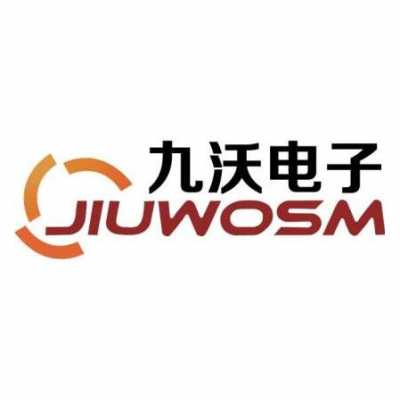 九沃电子
JIUWOSM